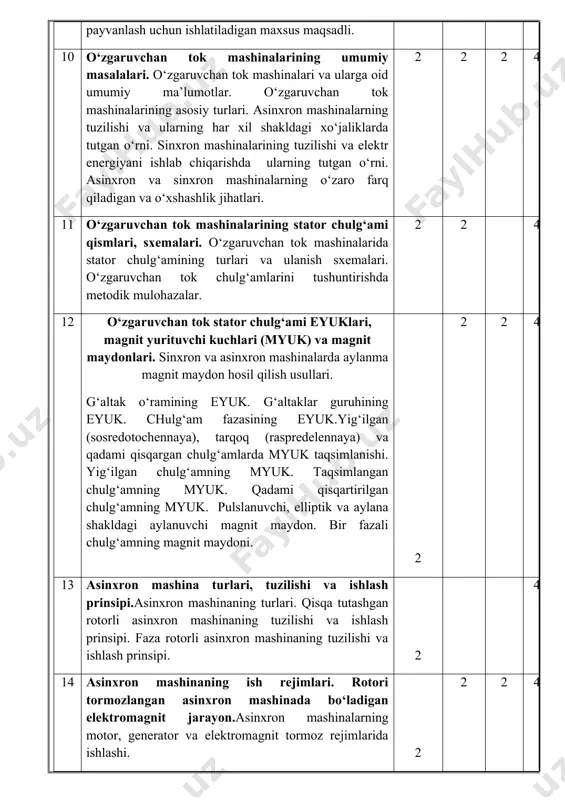 | | payvanlash uchun ishlatiladigan maxsus maqsadli. | | | | |
|---|---|---|---|---|---|
| 10 | **O‘zgaruvchan tok mashinalarining umumiy masalalari.** O‘zgaruvchan tok mashinalari va ularga oid umumiy ma’lumotlar. O‘zgaruvchan tok mashinalarining asosiy turlari. Asinxron mashinalarning tuzilishi va ularning har xil shakldagi xo‘jaliklarda tutgan o‘rni. Sinxron mashinalarining tuzilishi va elektr energiyani ishlab chiqarishda ularning tutgan o‘rni. Asinxron va sinxron mashinalarning o‘zaro farq qiladigan va o‘xshashlik jihatlari. | 2 | 2 | 2 | 4 |
| 11 | **O‘zgaruvchan tok mashinalarining stator chulg‘ami qismlari, sxemalari.** O‘zgaruvchan tok mashinalarida stator chulg‘amining turlari va ulanish sxemalari. O‘zgaruvchan tok chulg‘amlarini tushuntirishda metodik mulohazalar. | 2 | 2 | | 4 |
| 12 | **O‘zgaruvchan tok stator chulg‘ami EYUKlari, magnit yurituvchi kuchlari (MYUK) va magnit maydonlari.** Sinxron va asinxron mashinalarda aylanma magnit maydon hosil qilish usullari. G‘altak o‘ramining EYUK. G‘altaklar guruhining EYUK. CHulg‘am fazasining EYUK.Yig‘ilgan (sosredotochennaya), tarqoq (raspredelennaya) va qadami qisqargan chulg‘amlarda MYUK taqsimlanishi. Yig‘ilgan chulg‘amning MYUK. Taqsimlangan chulg‘amning MYUK. Qadami qisqartirilgan chulg‘amning MYUK. Pulslanuvchi, elliptik va aylana shakldagi aylanuvchi magnit maydon. Bir fazali chulg‘amning magnit maydoni. | 2 | 2 | 2 | 4 |
| 13 | **Asinxron mashina turlari, tuzilishi va ishlash prinsipi.**Asinxron mashinaning turlari. Qisqa tutashgan rotorli asinxron mashinaning tuzilishi va ishlash prinsipi. Faza rotorli asinxron mashinaning tuzilishi va ishlash prinsipi. | 2 | | | 4 |
| 14 | **Asinxron mashinaning ish rejimlari. Rotori tormozlangan asinxron mashinada bo‘ladigan elektromagnit jarayon.**Asinxron mashinalarning motor, generator va elektromagnit tormoz rejimlarida ishlashi. | 2 | 2 | 2 | 4 |

FaylHub.uz